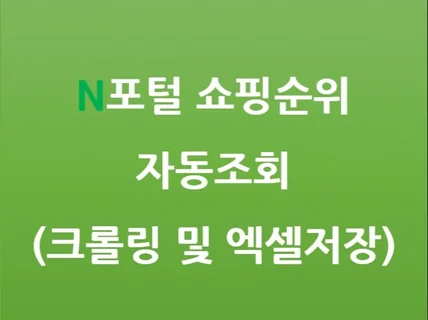 N포털 쇼핑순위
자동조회
(크롤링 및 엑셀저장)